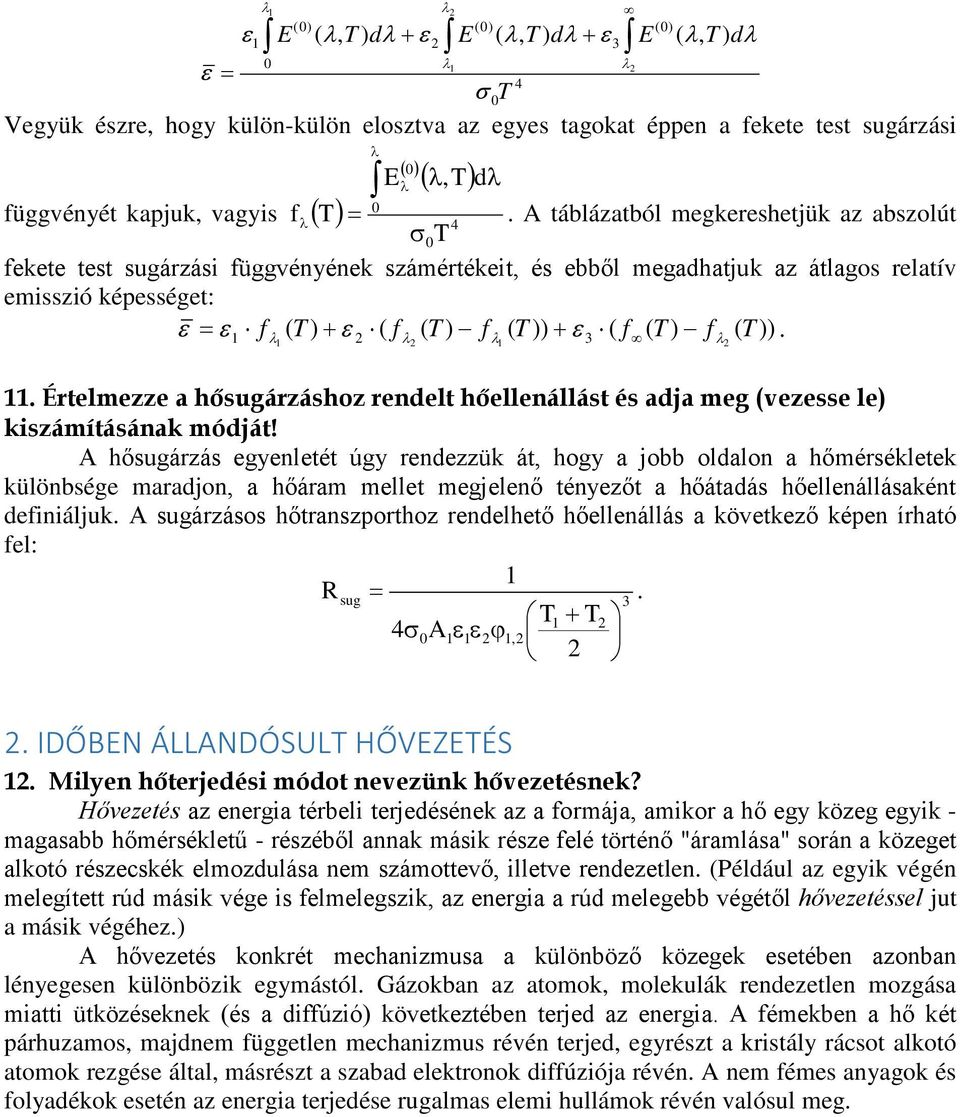 $\bar{\varepsilon} = \frac{\varepsilon_1 \int_0^{\lambda_1} E^{(0)}(\lambda,T)d\lambda + \varepsilon_2 \int_{\lambda_1}^{\lambda_2} E^{(0)}(\lambda,T)d\lambda + \varepsilon_3 \int_{\lambda_2}^{\infty} E^{(0)}(\lambda,T)d\lambda}{\sigma_0 T^4}$

Vegyük észre, hogy külön-külön elosztva az egyes tagokat éppen a fekete test sugárzási függvényét kapjuk, vagyis $f_\lambda(T) = \frac{\int_0^{\lambda} E_\lambda^{(0)}(\lambda,T)d\lambda}{\sigma_0 T^4}$. A táblázatból megkereshetjük az abszolút fekete test sugárzási függvényének számértékeit, és ebből megadhatjuk az átlagos relatív emisszió képességet:

$\bar{\varepsilon} = \varepsilon_1 \cdot f_{\lambda_1}(T) + \varepsilon_2 \cdot (f_{\lambda_2}(T) - f_{\lambda_1}(T)) + \varepsilon_3 \cdot (f_\infty(T) - f_{\lambda_2}(T))$.

11. Értelmezze a hősugárzáshoz rendelt hőellenállást és adja meg (vezesse le) kiszámításának módját!

A hősugárzás egyenletét úgy rendezzük át, hogy a jobb oldalon a hőmérsékletek különbsége maradjon, a hőáram mellet megjelenő tényezőt a hőátadás hőellenállásaként definiáljuk. A sugárzásos hőtranszporthoz rendelhető hőellenállás a következő képen írható fel:

$R_{sug} = \frac{1}{4\sigma_0 A_1 \varepsilon_1 \varepsilon_2 \varphi_{1,2} \left(\frac{T_1 + T_2}{2}\right)^3}$.

2. IDŐBEN ÁLLANDÓSULT HŐVEZETÉS

12. Milyen hőterjedési módot nevezünk hővezetésnek?

Hővezetés az energia térbeli terjedésének az a formája, amikor a hő egy közeg egyik - magasabb hőmérsékletű - részéből annak másik része felé történő "áramlása" során a közeget alkotó részecskék elmozdulása nem számottevő, illetve rendezetlen. (Például az egyik végén melegített rúd másik vége is felmelegszik, az energia a rúd melegebb végétől hővezetéssel jut a másik végéhez.)

A hővezetés konkrét mechanizmusa a különböző közegek esetében azonban lényegesen különbözik egymástól. Gázokban az atomok, molekulák rendezetlen mozgása miatti ütközéseknek (és a diffúzió) következtében terjed az energia. A fémekben a hő két párhuzamos, majdnem független mechanizmus révén terjed, egyrészt a kristály rácsot alkotó atomok rezgése által, másrészt a szabad elektronok diffúziója révén. A nem fémes anyagok és folyadékok esetén az energia terjedése rugalmas elemi hullámok révén valósul meg.